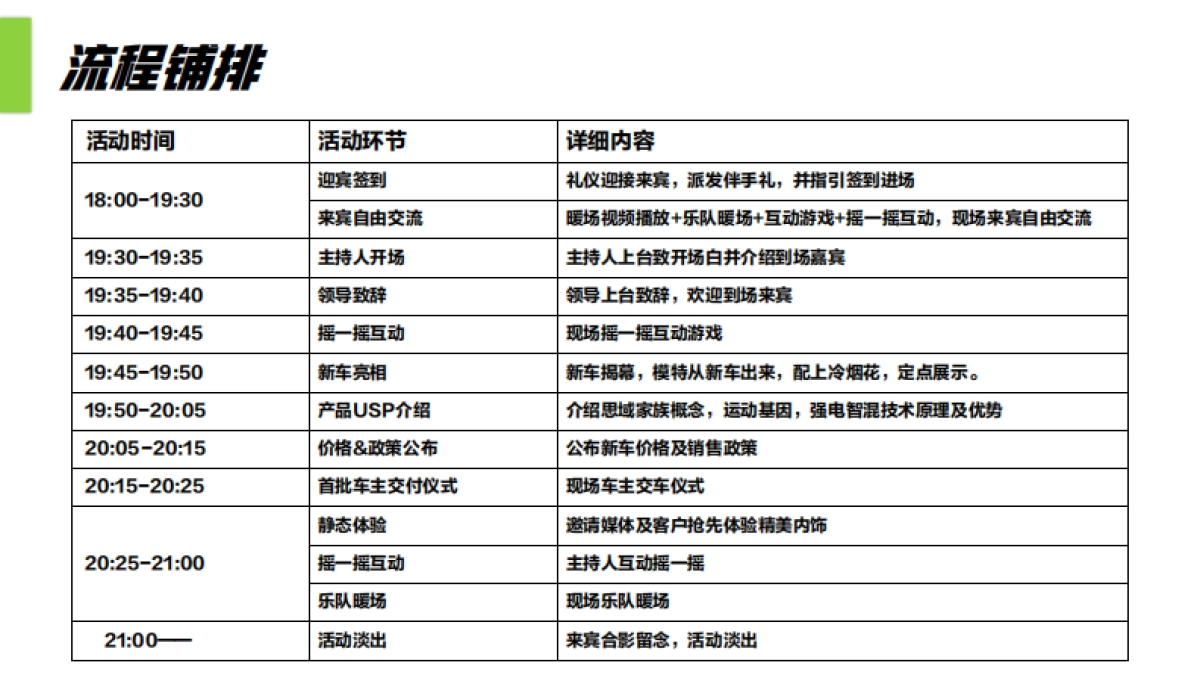 流程铺排

| 活动时间 | 活动环节 | 详细内容 |
|---|---|---|
| 18:00-19:30 | 迎宾签到 | 礼仪迎接来宾，派发伴手礼，并指引签到进场 |
| | 来宾自由交流 | 暖场视频播放+乐队暖场+互动游戏+摇一摇互动，现场来宾自由交流 |
| 19:30-19:35 | 主持人开场 | 主持人上台致开场白并介绍到场嘉宾 |
| 19:35-19:40 | 领导致辞 | 领导上台致辞，欢迎到场来宾 |
| 19:40-19:45 | 摇一摇互动 | 现场摇一摇互动游戏 |
| 19:45-19:50 | 新车亮相 | 新车揭幕，模特从新车出来，配上冷烟花，定点展示。 |
| 19:50-20:05 | 产品USP介绍 | 介绍思域家族概念，运动基因，强电智混技术原理及优势 |
| 20:05-20:15 | 价格&政策公布 | 公布新车价格及销售政策 |
| 20:15-20:25 | 首批车主交付仪式 | 现场车主交车仪式 |
| 20:25-21:00 | 静态体验 | 邀请媒体及客户抢先体验精美内饰 |
| | 摇一摇互动 | 主持人互动摇一摇 |
| | 乐队暖场 | 现场乐队暖场 |
| 21:00—— | 活动淡出 | 来宾合影留念，活动淡出 |